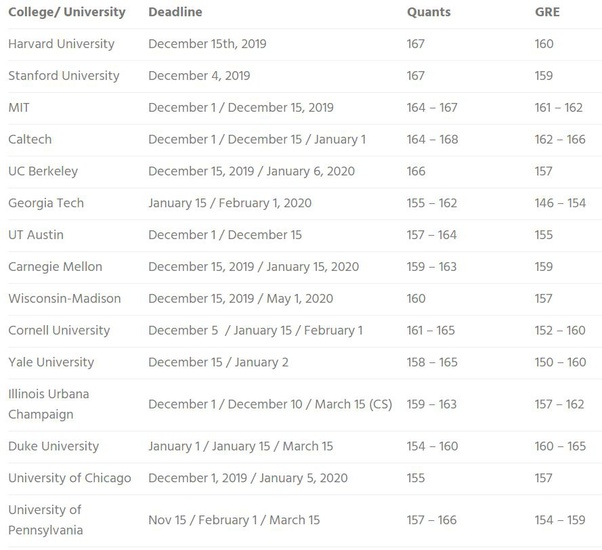 | College/ University | Deadline | Quants | GRE |
|---|---|---|---|
| Harvard University | December 15th, 2019 | 167 | 160 |
| Stanford University | December 4, 2019 | 167 | 159 |
| MIT | December 1 / December 15, 2019 | 164 – 167 | 161 – 162 |
| Caltech | December 1 / December 15 / January 1 | 164 – 168 | 162 – 166 |
| UC Berkeley | December 15, 2019 / January 6, 2020 | 166 | 157 |
| Georgia Tech | January 15 / February 1, 2020 | 155 – 162 | 146 – 154 |
| UT Austin | December 1 / December 15 | 157 – 164 | 155 |
| Carnegie Mellon | December 15, 2019 / January 15, 2020 | 159 – 163 | 159 |
| Wisconsin-Madison | December 15, 2019 / May 1, 2020 | 160 | 157 |
| Cornell University | December 5 / January 15 / February 1 | 161 – 165 | 152 – 160 |
| Yale University | December 15 / January 2 | 158 – 165 | 150 – 160 |
| Illinois Urbana Champaign | December 1 / December 10 / March 15 (CS) | 159 – 163 | 157 – 162 |
| Duke University | January 1 / January 15 / March 15 | 154 – 160 | 160 – 165 |
| University of Chicago | December 1, 2019 / January 5, 2020 | 155 | 157 |
| University of Pennsylvania | Nov 15 / February 1 / March 15 | 157 – 166 | 154 – 159 |